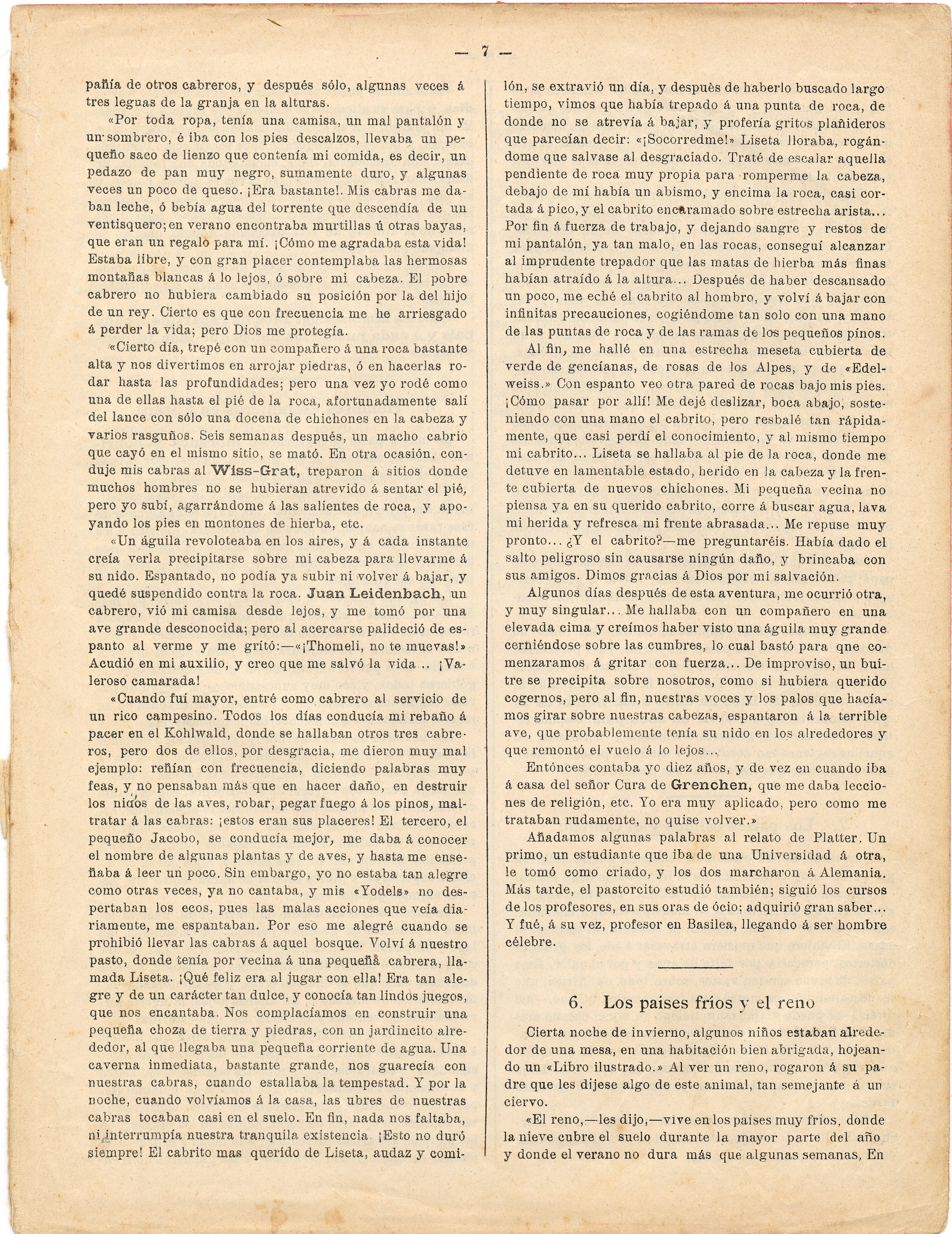 — 7 —

pañía de otros cabreros, y después sólo, algunas veces á tres leguas de la granja en la alturas.

«Por toda ropa, tenía una camisa, un mal pantalón y un sombrero, é iba con los pies descalzos, llevaba un pequeño saco de lienzo que contenía mi comida, es decir, un pedazo de pan muy negro, sumamente duro, y algunas veces un poco de queso. ¡Era bastante!. Mis cabras me daban leche, ó bebía agua del torrente que descendía de un ventisquero; en verano encontraba murtillas ú otras bayas, que eran un regalo para mí. ¡Cómo me agradaba esta vida! Estaba libre, y con gran placer contemplaba las hermosas montañas blancas á lo lejos, ó sobre mi cabeza. El pobre cabrero no hubiera cambiado su posición por la del hijo de un rey. Cierto es que con frecuencia me he arriesgado á perder la vida; pero Dios me protegía.

«Cierto día, trepé con un compañero á una roca bastante alta y nos divertimos en arrojar piedras, ó en hacerlas rodar hasta las profundidades; pero una vez yo rodé como una de ellas hasta el pié de la roca, afortunadamente salí del lance con sólo una docena de chichones en la cabeza y varios rasguños. Seis semanas después, un macho cabrio que cayó en el mismo sitio, se mató. En otra ocasión, conduje mis cabras al Wiss-Grat, treparon á sitios donde muchos hombres no se hubieran atrevido á sentar el pié, pero yo subí, agarrándome á las salientes de roca, y apoyando los pies en montones de hierba, etc.

«Un águila revoloteaba en los aires, y á cada instante creía verla precipitarse sobre mi cabeza para llevarme á su nido. Espantado, no podía ya subir ni volver á bajar, y quedé suspendido contra la roca. Juan Leidenbach, un cabrero, vió mi camisa desde lejos, y me tomó por una ave grande desconocida; pero al acercarse palideció de espanto al verme y me gritó:—«¡Thomeli, no te muevas!» Acudió en mi auxilio, y creo que me salvó la vida... ¡Valeroso camarada!

«Cuando fuí mayor, entré como cabrero al servicio de un rico campesino. Todos los días conducía mi rebaño á pacer en el Kohlwald, donde se hallaban otros tres cabreros, pero dos de ellos, por desgracia, me dieron muy mal ejemplo: reñían con frecuencia, diciendo palabras muy feas, y no pensaban más que en hacer daño, en destruir los nidos de las aves, robar, pegar fuego á los pinos, maltratar á las cabras: ¡estos eran sus placeres! El tercero, el pequeño Jacobo, se conducía mejor, me daba á conocer el nombre de algunas plantas y de aves, y hasta me enseñaba á leer un poco. Sin embargo, yo no estaba tan alegre como otras veces, ya no cantaba, y mis «Yodels» no despertaban los ecos, pues las malas acciones que veía diariamente, me espantaban. Por eso me alegré cuando se prohibió llevar las cabras á aquel bosque. Volví á nuestro pasto, donde tenía por vecina á una pequeña cabrera, llamada Liseta. ¡Qué feliz era al jugar con ella! Era tan alegre y de un carácter tan dulce, y conocía tan lindos juegos, que nos encantaba. Nos complacíamos en construir una pequeña choza de tierra y piedras, con un jardincito alrededor, al que llegaba una pequeña corriente de agua. Una caverna inmediata, bastante grande, nos guarecía con nuestras cabras, cuando estallaba la tempestad. Y por la noche, cuando volvíamos á la casa, las ubres de nuestras cabras tocaban casi en el suelo. En fin, nada nos faltaba, ni interrumpía nuestra tranquila existencia. ¡Esto no duró siempre! El cabrito mas querido de Liseta, audaz y comilón, se extravió un día, y despuès de haberlo buscado largo tiempo, vimos que había trepado á una punta de roca, de donde no se atrevía á bajar, y profería gritos plañideros que parecían decir: «¡Socorredme!» Liseta lloraba, rogándome que salvase al desgraciado. Traté de escalar aquella pendiente de roca muy propia para romperme la cabeza, debajo de mí había un abismo, y encima la roca, casi cortada á pico, y el cabrito encaramado sobre estrecha arista... Por fin á fuerza de trabajo, y dejando sangre y restos de mi pantalón, ya tan malo, en las rocas, conseguí alcanzar al imprudente trepador que las matas de hierba más finas habían atraído á la altura... Después de haber descansado un poco, me eché el cabrito al hombro, y volví á bajar con infinitas precauciones, cogiéndome tan solo con una mano de las puntas de roca y de las ramas de los pequeños pinos.

Al fin, me hallé en una estrecha meseta cubierta de verde de gencianas, de rosas de los Alpes, y de «Edelweiss.» Con espanto veo otra pared de rocas bajo mis pies. ¡Cómo pasar por allí! Me dejé deslizar, boca abajo, sosteniendo con una mano el cabrito, pero resbalé tan rápidamente, que casi perdí el conocimiento, y al mismo tiempo mi cabrito... Liseta se hallaba al pie de la roca, donde me detuve en lamentable estado, herido en la cabeza y la frente cubierta de nuevos chichones. Mi pequeña vecina no piensa ya en su querido cabrito, corre á buscar agua, lava mi herida y refresca mi frente abrasada... Me repuse muy pronto... ¿Y el cabrito?—me preguntaréis. Había dado el salto peligroso sin causarse ningún daño, y brincaba con sus amigos. Dimos gracias á Dios por mi salvación.

Algunos días después de esta aventura, me ocurrió otra, y muy singular... Me hallaba con un compañero en una elevada cima y creímos haber visto una águila muy grande cerniéndose sobre las cumbres, lo cual bastó para qne comenzaramos á gritar con fuerza... De improviso, un buitre se precipita sobre nosotros, como si hubiera querido cogernos, pero al fin, nuestras voces y los palos que hacíamos girar sobre nuestras cabezas, espantaron á la terrible ave, que probablemente tenía su nido en los alrededores y que remontó el vuelo á lo lejos...

Entónces contaba yo diez años, y de vez en cuando iba á casa del señor Cura de Grenchen, que me daba lecciones de religión, etc. Yo era muy aplicado, pero como me trataban rudamente, no quise volver.»

Añadamos algunas palabras al relato de Platter. Un primo, un estudiante que iba de una Universidad á otra, le tomó como criado, y los dos marcharon á Alemania. Más tarde, el pastorcito estudió también; siguió los cursos de los profesores, en sus oras de ócio; adquirió gran saber... Y fué, á su vez, profesor en Basilea, llegando á ser hombre célebre.

6. Los paises fríos y el reno

Cierta noche de invierno, algunos niños estaban alrededor de una mesa, en una habitación bien abrigada, hojeando un «Libro ilustrado.» Al ver un reno, rogaron á su padre que les dijese algo de este animal, tan semejante á un ciervo.

«El reno,—les dijo,—vive en los paises muy fríos, donde la nieve cubre el suelo durante la mayor parte del año y donde el verano no dura más que algunas semanas, En